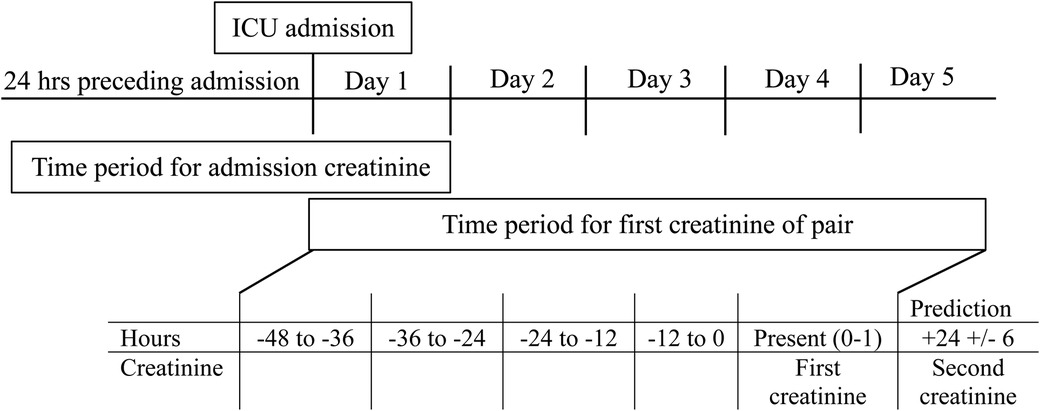 ICU admission

24 hrs preceding admission | Day 1 | Day 2 | Day 3 | Day 4 | Day 5

Time period for admission creatinine

Time period for first creatinine of pair

|  |  |  |  |  |  | Prediction |
|---|---|---|---|---|---|---|
| Hours | -48 to -36 | -36 to -24 | -24 to -12 | -12 to 0 | Present (0-1) | +24 +/- 6 |
| Creatinine |  |  |  |  | First creatinine | Second creatinine |